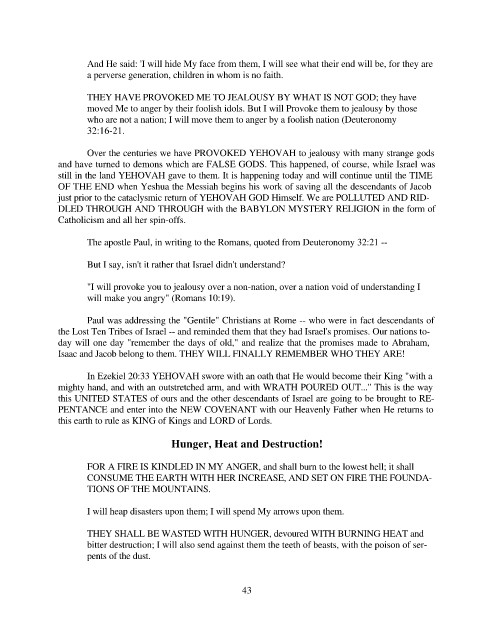 And He said: 'I will hide My face from them, I will see what their end will be, for they are a perverse generation, children in whom is no faith.

THEY HAVE PROVOKED ME TO JEALOUSY BY WHAT IS NOT GOD; they have moved Me to anger by their foolish idols. But I will Provoke them to jealousy by those who are not a nation; I will move them to anger by a foolish nation (Deuteronomy 32:16-21.

Over the centuries we have PROVOKED YEHOVAH to jealousy with many strange gods and have turned to demons which are FALSE GODS. This happened, of course, while Israel was still in the land YEHOVAH gave to them. It is happening today and will continue until the TIME OF THE END when Yeshua the Messiah begins his work of saving all the descendants of Jacob just prior to the cataclysmic return of YEHOVAH GOD Himself. We are POLLUTED AND RIDDLED THROUGH AND THROUGH with the BABYLON MYSTERY RELIGION in the form of Catholicism and all her spin-offs.

The apostle Paul, in writing to the Romans, quoted from Deuteronomy 32:21 --

But I say, isn't it rather that Israel didn't understand?

"I will provoke you to jealousy over a non-nation, over a nation void of understanding I will make you angry" (Romans 10:19).

Paul was addressing the "Gentile" Christians at Rome -- who were in fact descendants of the Lost Ten Tribes of Israel -- and reminded them that they had Israel's promises. Our nations today will one day "remember the days of old," and realize that the promises made to Abraham, Isaac and Jacob belong to them. THEY WILL FINALLY REMEMBER WHO THEY ARE!

In Ezekiel 20:33 YEHOVAH swore with an oath that He would become their King "with a mighty hand, and with an outstretched arm, and with WRATH POURED OUT..." This is the way this UNITED STATES of ours and the other descendants of Israel are going to be brought to REPENTANCE and enter into the NEW COVENANT with our Heavenly Father when He returns to this earth to rule as KING of Kings and LORD of Lords.

Hunger, Heat and Destruction!

FOR A FIRE IS KINDLED IN MY ANGER, and shall burn to the lowest hell; it shall CONSUME THE EARTH WITH HER INCREASE, AND SET ON FIRE THE FOUNDATIONS OF THE MOUNTAINS.

I will heap disasters upon them; I will spend My arrows upon them.

THEY SHALL BE WASTED WITH HUNGER, devoured WITH BURNING HEAT and bitter destruction; I will also send against them the teeth of beasts, with the poison of serpents of the dust.

43